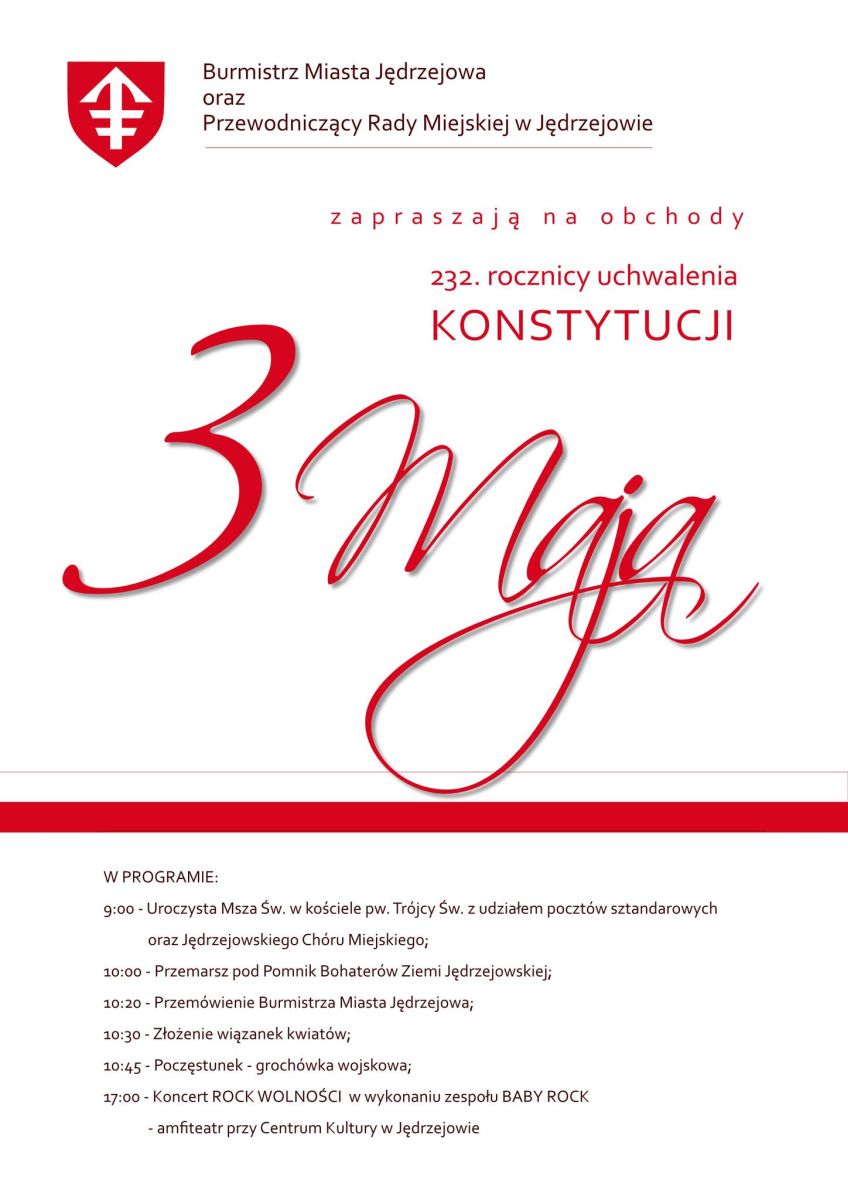 Burmistrz Miasta Jędrzejowa
oraz
Przewodniczący Rady Miejskiej w Jędrzejowie

zapraszają na obchody

232. rocznicy uchwalenia
KONSTYTUCJI

3 Maja

W PROGRAMIE:

9:00 - Uroczysta Msza Św. w kościele pw. Trójcy Św. z udziałem pocztów sztandarowych oraz Jędrzejowskiego Chóru Miejskiego;

10:00 - Przemarsz pod Pomnik Bohaterów Ziemi Jędrzejowskiej;

10:20 - Przemówienie Burmistrza Miasta Jędrzejowa;

10:30 - Złożenie wiązanek kwiatów;

10:45 - Poczęstunek - grochówka wojskowa;

17:00 - Koncert ROCK WOLNOŚCI w wykonaniu zespołu BABY ROCK - amfiteatr przy Centrum Kultury w Jędrzejowie